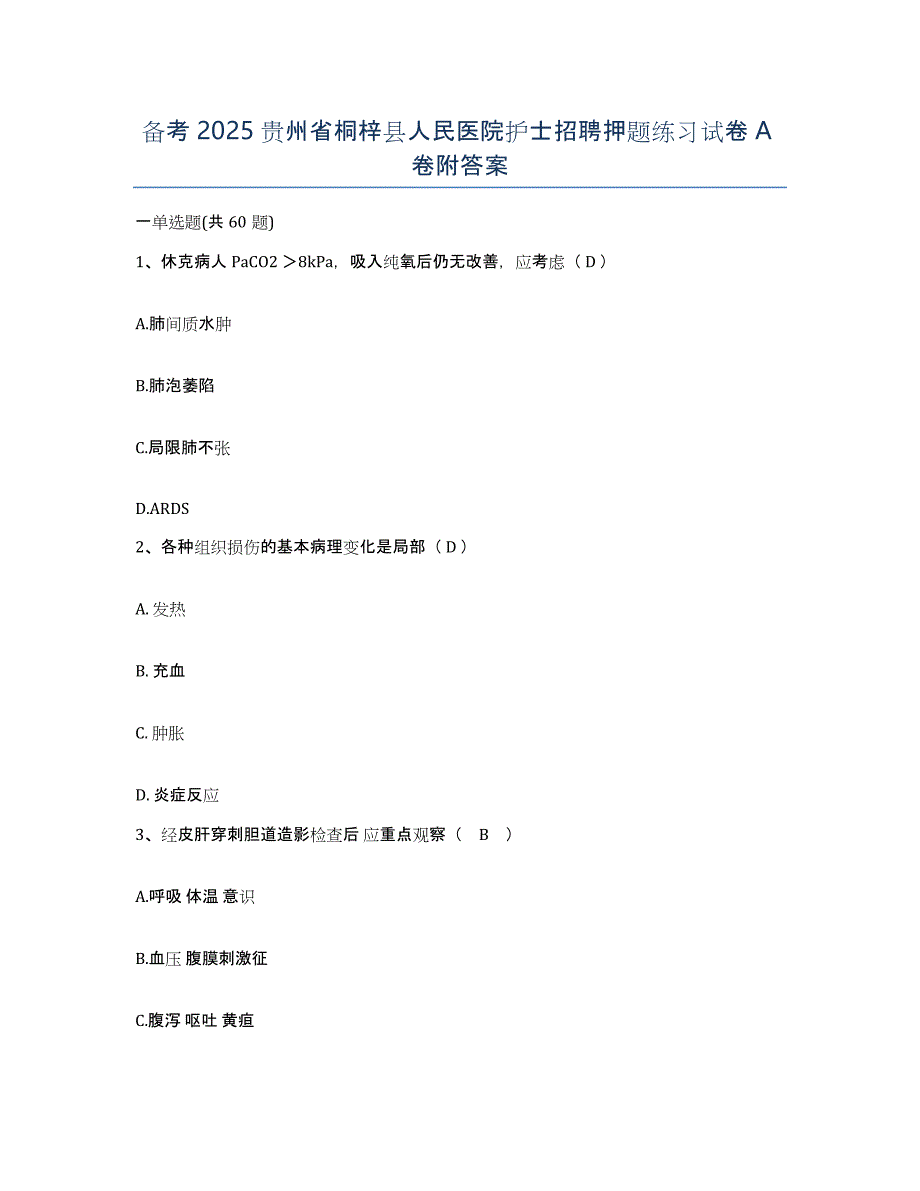 备考 2025 贵州省桐梓县人民医院护士招聘押题练习试卷 A 卷附答案

一单选题(共 60 题)

1、休克病人 PaCO2 ＞8kPa，吸入纯氧后仍无改善，应考虑（ D ）

A.肺间质水肿

B.肺泡萎陷

C.局限肺不张

D.ARDS

2、各种组织损伤的基本病理变化是局部（ D ）

A. 发热

B. 充血

C. 肿胀

D. 炎症反应

3、经皮肝穿刺胆道造影检查后 应重点观察（　B　）

A.呼吸 体温 意识

B.血压 腹膜刺激征

C.腹泻 呕吐 黄疸